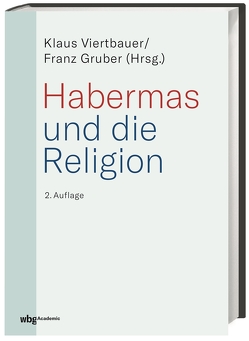 Klaus Viertbauer/
Franz Gruber (Hrsg.)

Habermas
und die
Religion

2. Auflage

wbg Academic